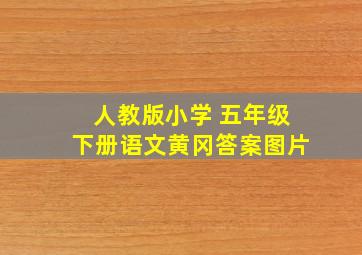 人教版小学 五年级
下册语文黄冈答案图片